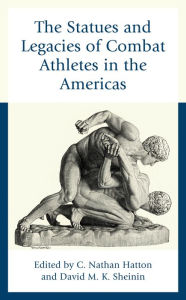 The Statues and Legacies of Combat Athletes in the Americas

Edited by C. Nathan Hatton and David M. K. Sheinin